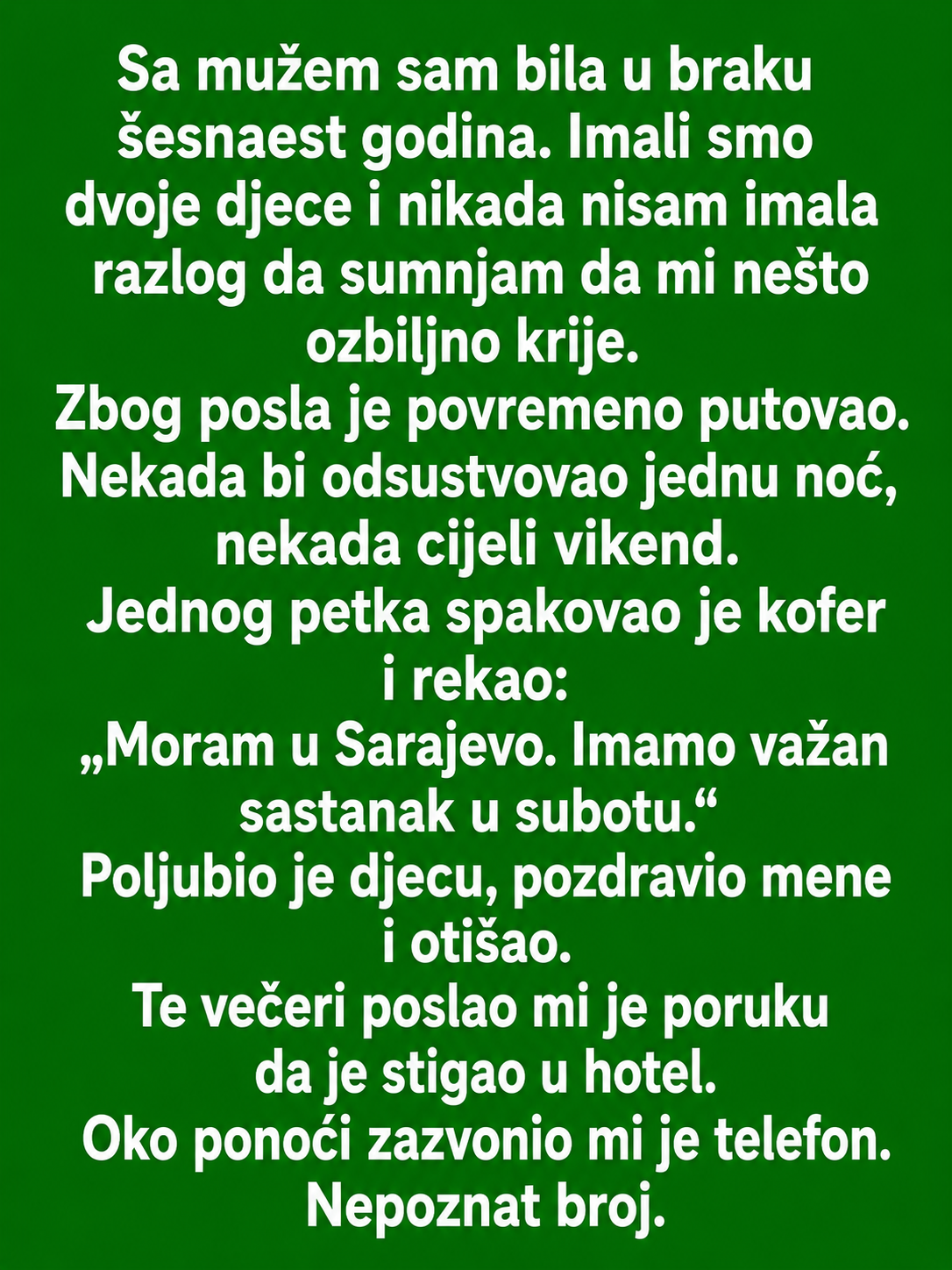 Sa mužem sam bila u braku šesnaest godina. Imali smo dvoje djece i nikada nisam imala razlog da sumnjam da mi nešto ozbiljno krije.

Zbog posla je povremeno putovao. Nekada bi odsustvovao jednu noć, nekada cijeli vikend.

Jednog petka spakovao je kofer i rekao:

„Moram u Sarajevo. Imamo važan sastanak u subotu.“

Poljubio je djecu, pozdravio mene i otišao.

Te večeri poslao mi je poruku da je stigao u hotel.

Oko ponoći zazvonio mi je telefon. Nepoznat broj.